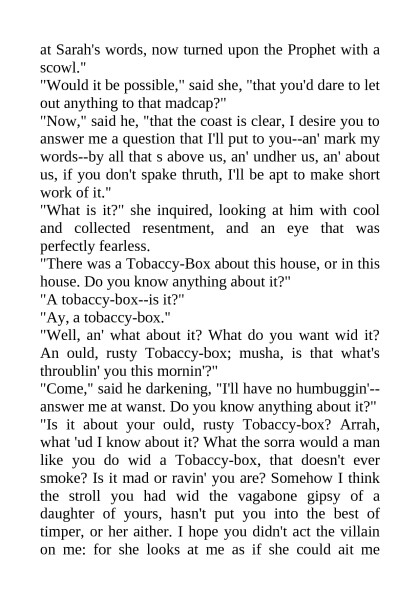 at Sarah's words, now turned upon the Prophet with a scowl."

"Would it be possible," said she, "that you'd dare to let out anything to that madcap?"

"Now," said he, "that the coast is clear, I desire you to answer me a question that I'll put to you--an' mark my words--by all that s above us, an' undher us, an' about us, if you don't spake thruth, I'll be apt to make short work of it."

"What is it?" she inquired, looking at him with cool and collected resentment, and an eye that was perfectly fearless.

"There was a Tobaccy-Box about this house, or in this house. Do you know anything about it?"

"A tobaccy-box--is it?"

"Ay, a tobaccy-box."

"Well, an' what about it? What do you want wid it? An ould, rusty Tobaccy-box; musha, is that what's throublin' you this mornin'?"

"Come," said he darkening, "I'll have no humbuggin'--answer me at wanst. Do you know anything about it?"

"Is it about your ould, rusty Tobaccy-box? Arrah, what 'ud I know about it? What the sorra would a man like you do wid a Tobaccy-box, that doesn't ever smoke? Is it mad or ravin' you are? Somehow I think the stroll you had wid the vagabone gipsy of a daughter of yours, hasn't put you into the best of timper, or her aither. I hope you didn't act the villain on me: for she looks at me as if she could ait me